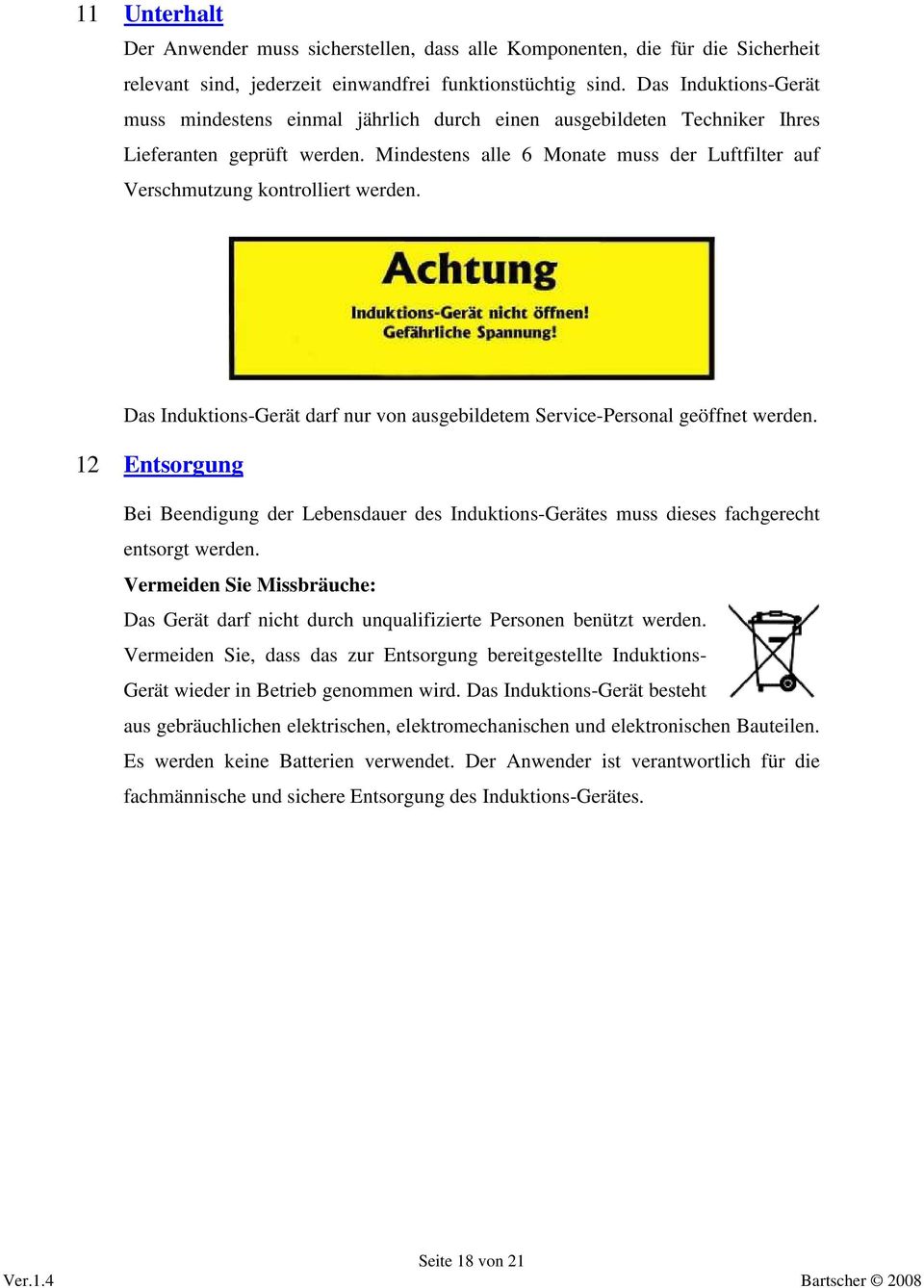 11 Unterhalt

Der Anwender muss sicherstellen, dass alle Komponenten, die für die Sicherheit relevant sind, jederzeit einwandfrei funktionstüchtig sind. Das Induktions-Gerät muss mindestens einmal jährlich durch einen ausgebildeten Techniker Ihres Lieferanten geprüft werden. Mindestens alle 6 Monate muss der Luftfilter auf Verschmutzung kontrolliert werden.

Achtung
Induktions-Gerät nicht öffnen!
Gefährliche Spannung!

Das Induktions-Gerät darf nur von ausgebildetem Service-Personal geöffnet werden.

12 Entsorgung

Bei Beendigung der Lebensdauer des Induktions-Gerätes muss dieses fachgerecht entsorgt werden.

Vermeiden Sie Missbräuche:

Das Gerät darf nicht durch unqualifizierte Personen benützt werden. Vermeiden Sie, dass das zur Entsorgung bereitgestellte Induktions-Gerät wieder in Betrieb genommen wird. Das Induktions-Gerät besteht aus gebräuchlichen elektrischen, elektromechanischen und elektronischen Bauteilen. Es werden keine Batterien verwendet. Der Anwender ist verantwortlich für die fachmännische und sichere Entsorgung des Induktions-Gerätes.

Seite 18 von 21

Ver.1.4

Bartscher © 2008